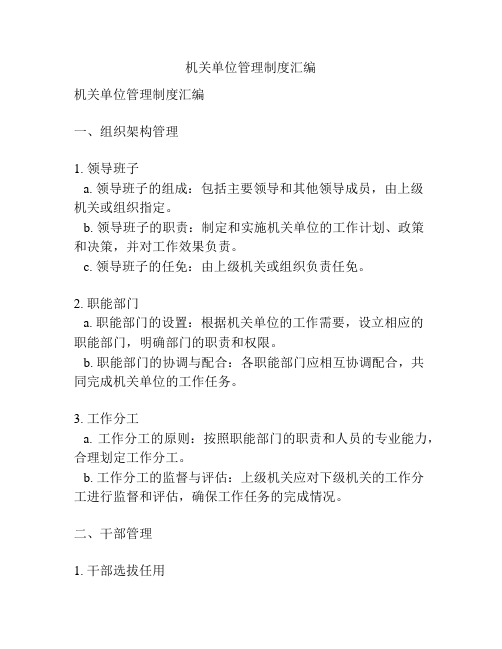 机关单位管理制度汇编

机关单位管理制度汇编

一、组织架构管理

1. 领导班子
a. 领导班子的组成：包括主要领导和其他领导成员，由上级机关或组织指定。
b. 领导班子的职责：制定和实施机关单位的工作计划、政策和决策，并对工作效果负责。
c. 领导班子的任免：由上级机关或组织负责任免。

2. 职能部门
a. 职能部门的设置：根据机关单位的工作需要，设立相应的职能部门，明确部门的职责和权限。
b. 职能部门的协调与配合：各职能部门应相互协调配合，共同完成机关单位的工作任务。

3. 工作分工
a. 工作分工的原则：按照职能部门的职责和人员的专业能力，合理划定工作分工。
b. 工作分工的监督与评估：上级机关应对下级机关的工作分工进行监督和评估，确保工作任务的完成情况。

二、干部管理

1. 干部选拔任用